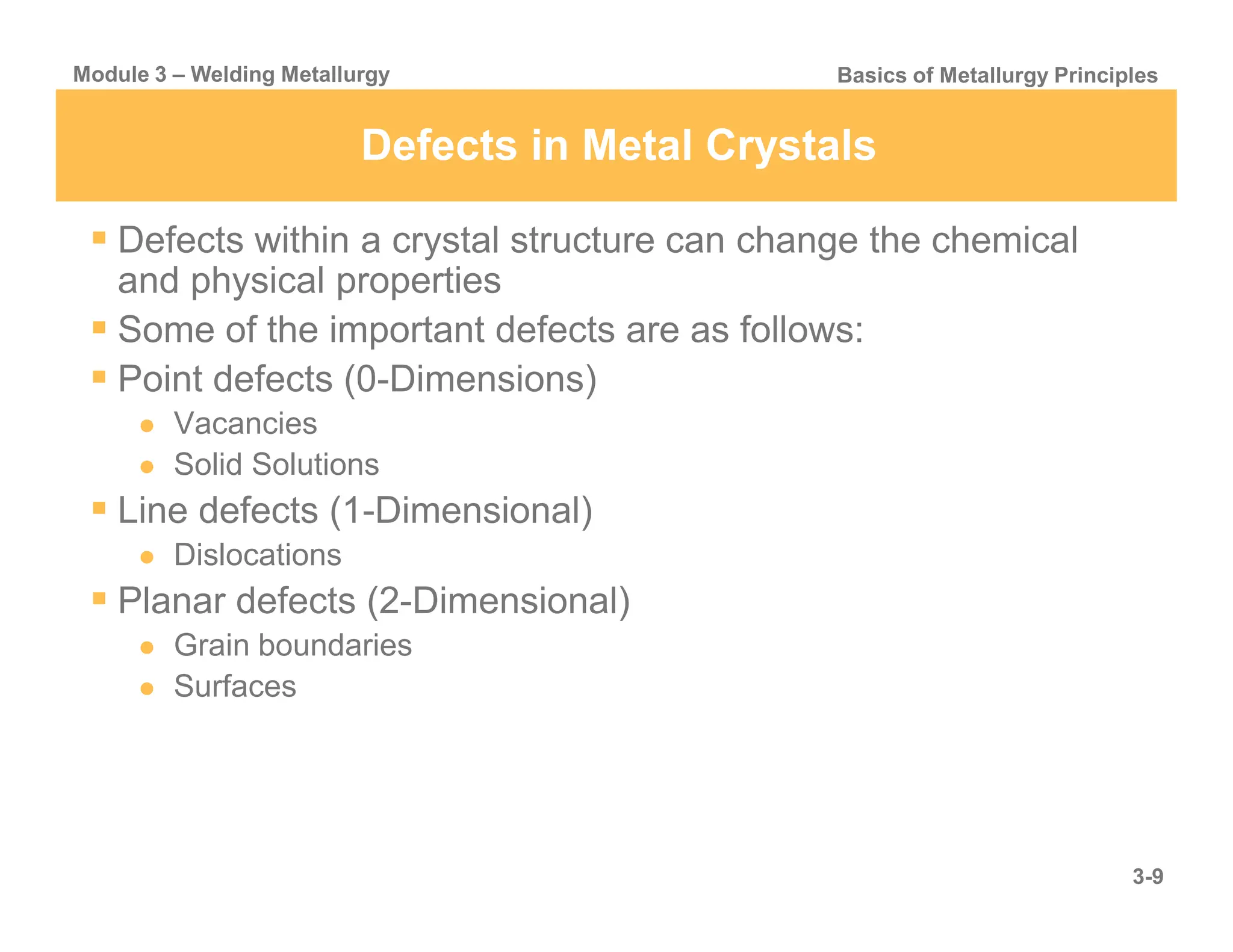 Module 3 – Welding Metallurgy

Basics of Metallurgy Principles

Defects in Metal Crystals

- Defects within a crystal structure can change the chemical and physical properties
- Some of the important defects are as follows:
- Point defects (0-Dimensions)
  - Vacancies
  - Solid Solutions
- Line defects (1-Dimensional)
  - Dislocations
- Planar defects (2-Dimensional)
  - Grain boundaries
  - Surfaces

3-9